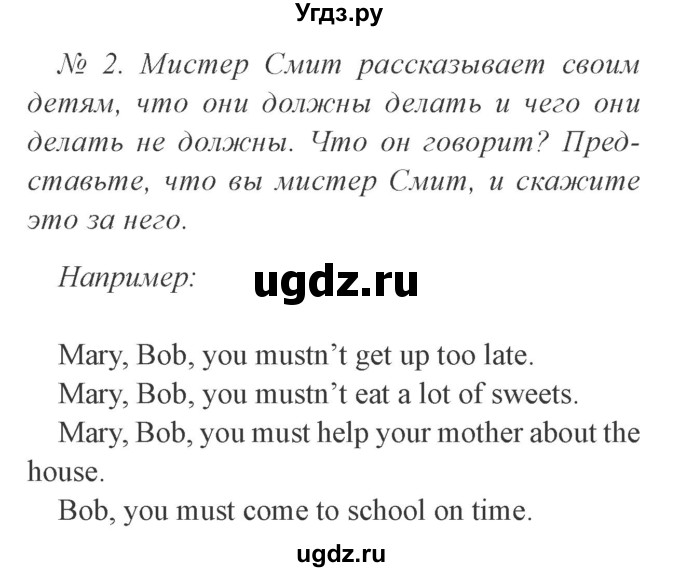 Угдз.ру

№ 2. Мистер Смит рассказывает своим детям, что они должны делать и чего они делать не должны. Что он говорит? Представьте, что вы мистер Смит, и скажите это за него.

Например: ugdz.ru

Mary, Bob, you mustn’t get up too late.
Mary, Bob, you mustn’t eat a lot of sweets.
Mary, Bob, you must help your mother about the house.
Bob, you must come to school on time.

ugdz.ru